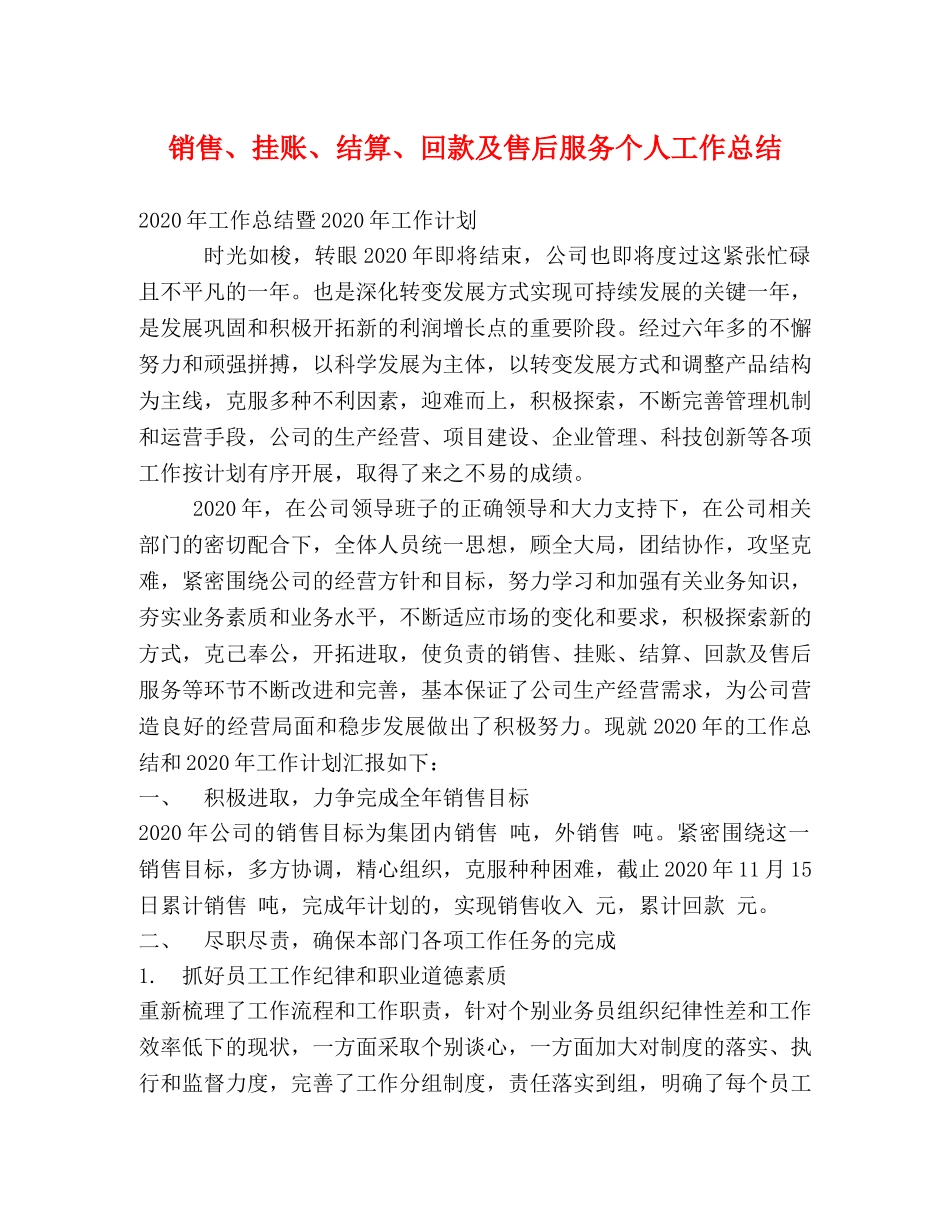 销售、挂账、结算、回款及售后服务个人工作总结

2020年工作总结暨2020年工作计划

时光如梭，转眼2020年即将结束，公司也即将度过这紧张忙碌且不平凡的一年。也是深化转变发展方式实现可持续发展的关键一年，是发展巩固和积极开拓新的利润增长点的重要阶段。经过六年多的不懈努力和顽强拼搏，以科学发展为主体，以转变发展方式和调整产品结构为主线，克服多种不利因素，迎难而上，积极探索，不断完善管理机制和运营手段，公司的生产经营、项目建设、企业管理、科技创新等各项工作按计划有序开展，取得了来之不易的成绩。

2020年，在公司领导班子的正确领导和大力支持下，在公司相关部门的密切配合下，全体人员统一思想，顾全大局，团结协作，攻坚克难，紧密围绕公司的经营方针和目标，努力学习和加强有关业务知识，夯实业务素质和业务水平，不断适应市场的变化和要求，积极探索新的方式，克己奉公，开拓进取，使负责的销售、挂账、结算、回款及售后服务等环节不断改进和完善，基本保证了公司生产经营需求，为公司营造良好的经营局面和稳步发展做出了积极努力。现就2020年的工作总结和2020年工作计划汇报如下：

一、 积极进取，力争完成全年销售目标

2020年公司的销售目标为集团内销售 吨，外销售 吨。紧密围绕这一销售目标，多方协调，精心组织，克服种种困难，截止2020年11月15日累计销售 吨，完成年计划的，实现销售收入 元，累计回款 元。

二、 尽职尽责，确保本部门各项工作任务的完成

1. 抓好员工工作纪律和职业道德素质

重新梳理了工作流程和工作职责，针对个别业务员组织纪律性差和工作效率低下的现状，一方面采取个别谈心，一方面加大对制度的落实、执行和监督力度，完善了工作分组制度，责任落实到组，明确了每个员工